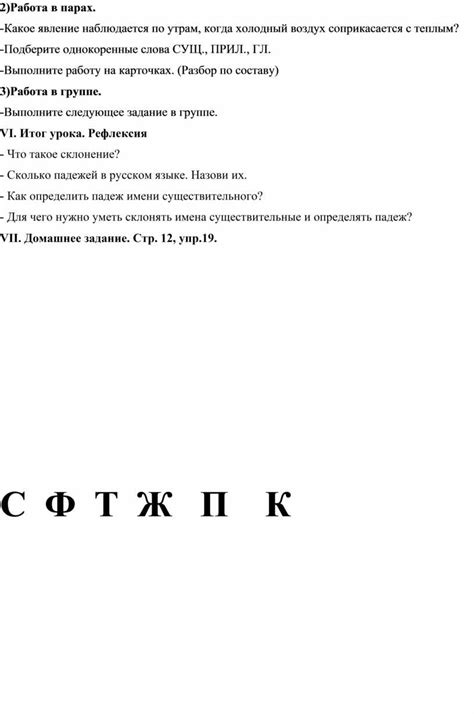 2)Работа в парах.

-Какое явление наблюдается по утрам, когда холодный воздух соприкасается с теплым?

-Подберите однокоренные слова СУЩ., ПРИЛ., ГЛ.

-Выполните работу на карточках. (Разбор по составу)

3)Работа в группе.

-Выполните следующее задание в группе.

VI. Итог урока. Рефлексия

- Что такое склонение?

- Сколько падежей в русском языке. Назови их.

- Как определить падеж имени существительного?

- Для чего нужно уметь склонять имена существительные и определять падеж?

VII. Домашнее задание. Стр. 12, упр.19.

С Ф Т Ж П К